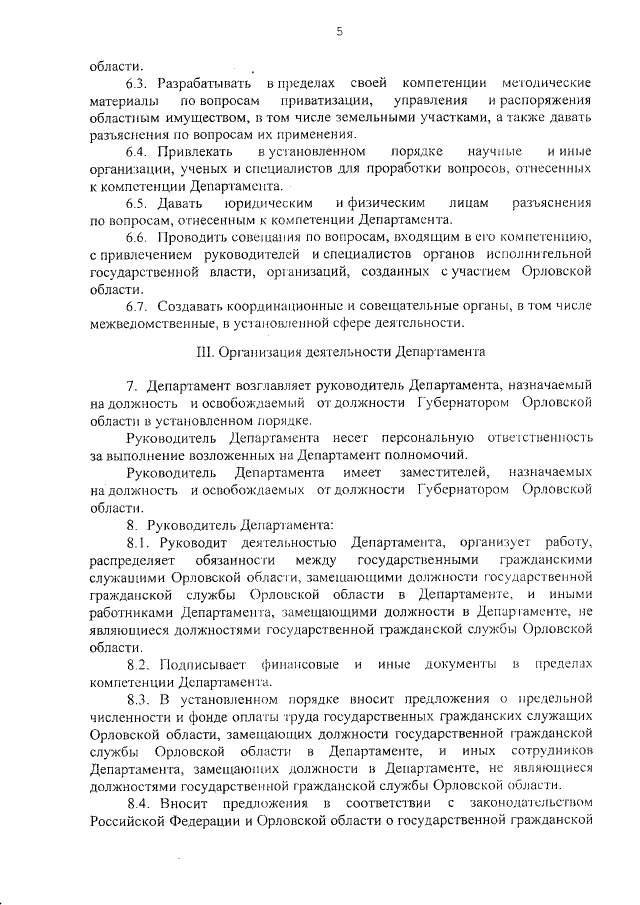 5

области.

6.3. Разрабатывать в пределах своей компетенции методические материалы по вопросам приватизации, управления и распоряжения областным имуществом, в том числе земельными участками, а также давать разъяснения по вопросам их применения.

6.4. Привлекать в установленном порядке научные и иные организации, ученых и специалистов для проработки вопросов, отнесенных к компетенции Департамента.

6.5. Давать юридическим и физическим лицам разъяснения по вопросам, отнесенным к компетенции Департамента.

6.6. Проводить совещания по вопросам, входящим в его компетенцию, с привлечением руководителей и специалистов органов исполнительной государственной власти, организаций, созданных с участием Орловской области.

6.7. Создавать координационные и совещательные органы, в том числе межведомственные, в установленной сфере деятельности.

III. Организация деятельности Департамента

7. Департамент возглавляет руководитель Департамента, назначаемый на должность и освобождаемый от должности Губернатором Орловской области в установленном порядке.

Руководитель Департамента несет персональную ответственность за выполнение возложенных на Департамент полномочий.

Руководитель Департамента имеет заместителей, назначаемых на должность и освобождаемых от должности Губернатором Орловской области.

8. Руководитель Департамента:

8.1. Руководит деятельностью Департамента, организует работу, распределяет обязанности между государственными гражданскими служащими Орловской области, замещающими должности государственной гражданской службы Орловской области в Департаменте, и иными работниками Департамента, замещающими должности в Департаменте, не являющиеся должностями государственной гражданской службы Орловской области.

8.2. Подписывает финансовые и иные документы в пределах компетенции Департамента.

8.3. В установленном порядке вносит предложения о предельной численности и фонде оплаты труда государственных гражданских служащих Орловской области, замещающих должности государственной гражданской службы Орловской области в Департаменте, и иных сотрудников Департамента, замещающих должности в Департаменте, не являющиеся должностями государственной гражданской службы Орловской области.

8.4. Вносит предложения в соответствии с законодательством Российской Федерации и Орловской области о государственной гражданской